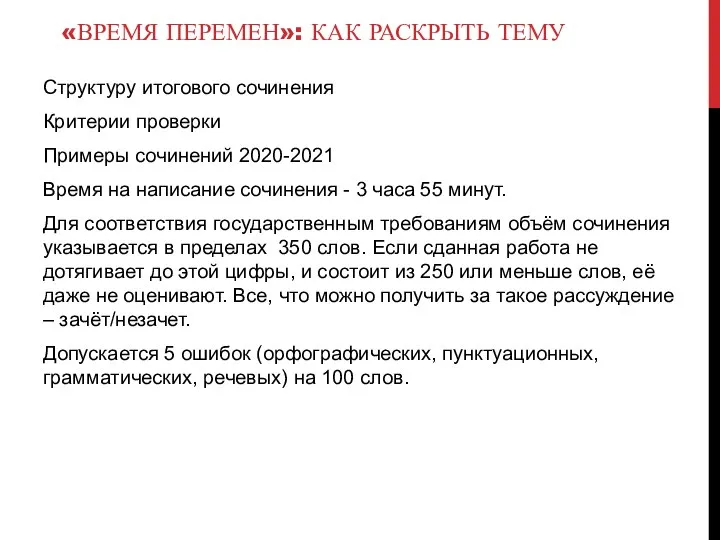 «ВРЕМЯ ПЕРЕМЕН»: КАК РАСКРЫТЬ ТЕМУ

Структуру итогового сочинения

Критерии проверки

Примеры сочинений 2020-2021

Время на написание сочинения - 3 часа 55 минут.

Для соответствия государственным требованиям объём сочинения указывается в пределах 350 слов. Если сданная работа не дотягивает до этой цифры, и состоит из 250 или меньше слов, её даже не оценивают. Все, что можно получить за такое рассуждение – зачёт/незачет.

Допускается 5 ошибок (орфографических, пунктуационных, грамматических, речевых) на 100 слов.